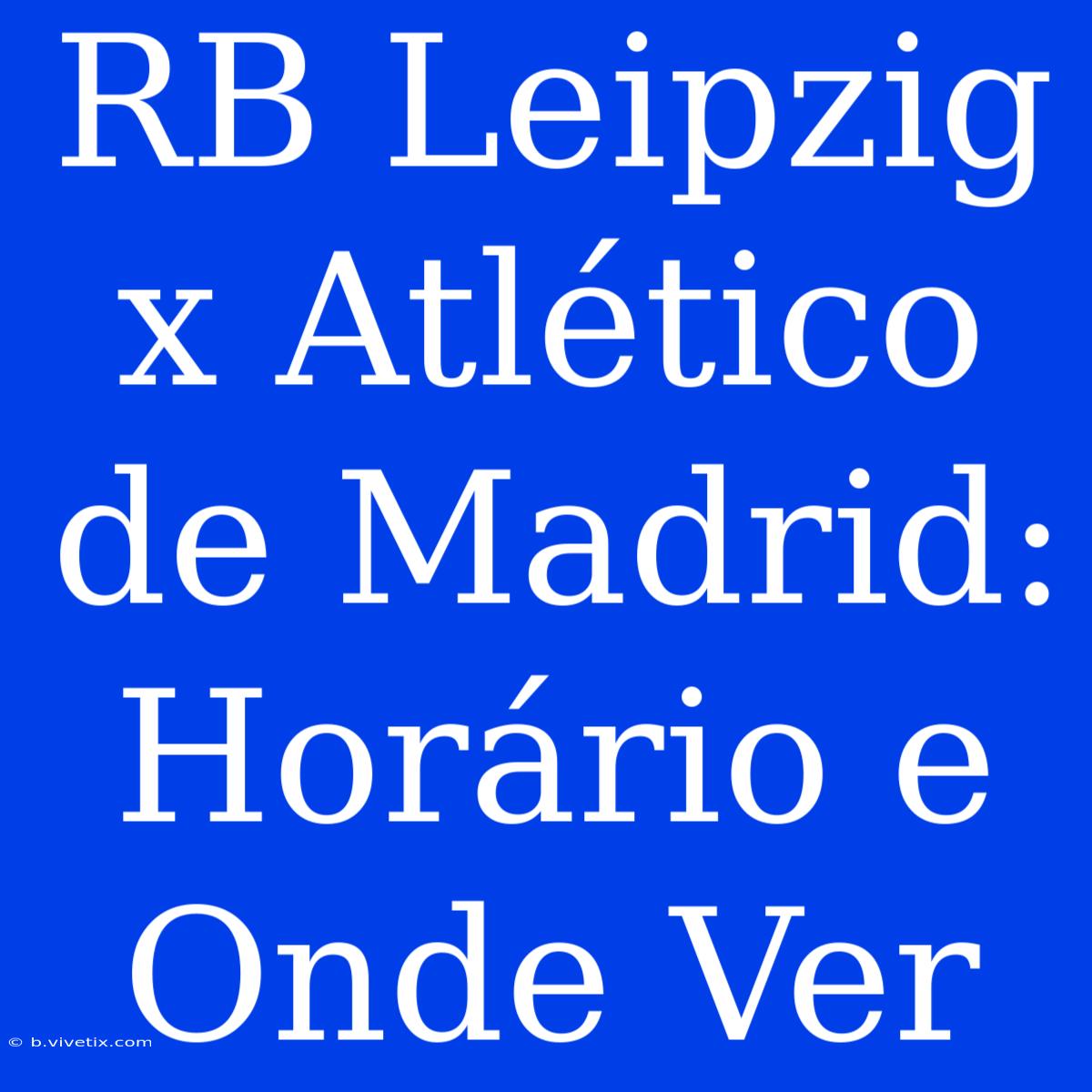 RB Leipzig x Atlético de Madrid: Horário e Onde Ver

© b.vivetix.com